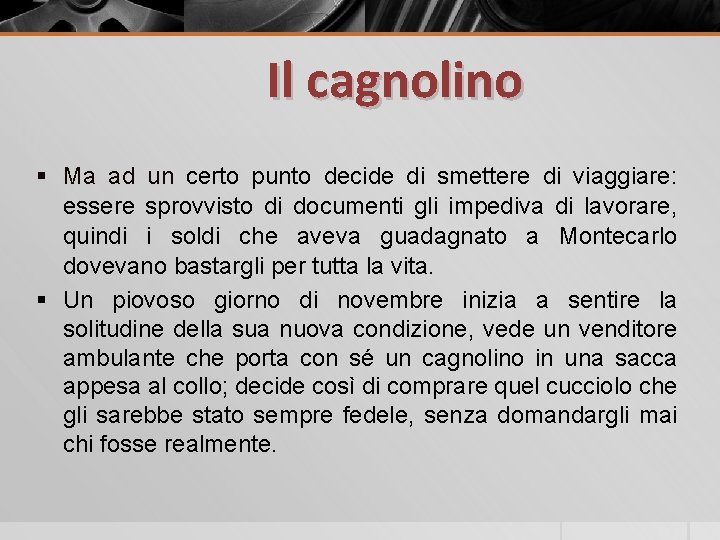 Il cagnolino

▪ Ma ad un certo punto decide di smettere di viaggiare: essere sprovvisto di documenti gli impediva di lavorare, quindi i soldi che aveva guadagnato a Montecarlo dovevano bastargli per tutta la vita.

▪ Un piovoso giorno di novembre inizia a sentire la solitudine della sua nuova condizione, vede un venditore ambulante che porta con sé un cagnolino in una sacca appesa al collo; decide così di comprare quel cucciolo che gli sarebbe stato sempre fedele, senza domandargli mai chi fosse realmente.